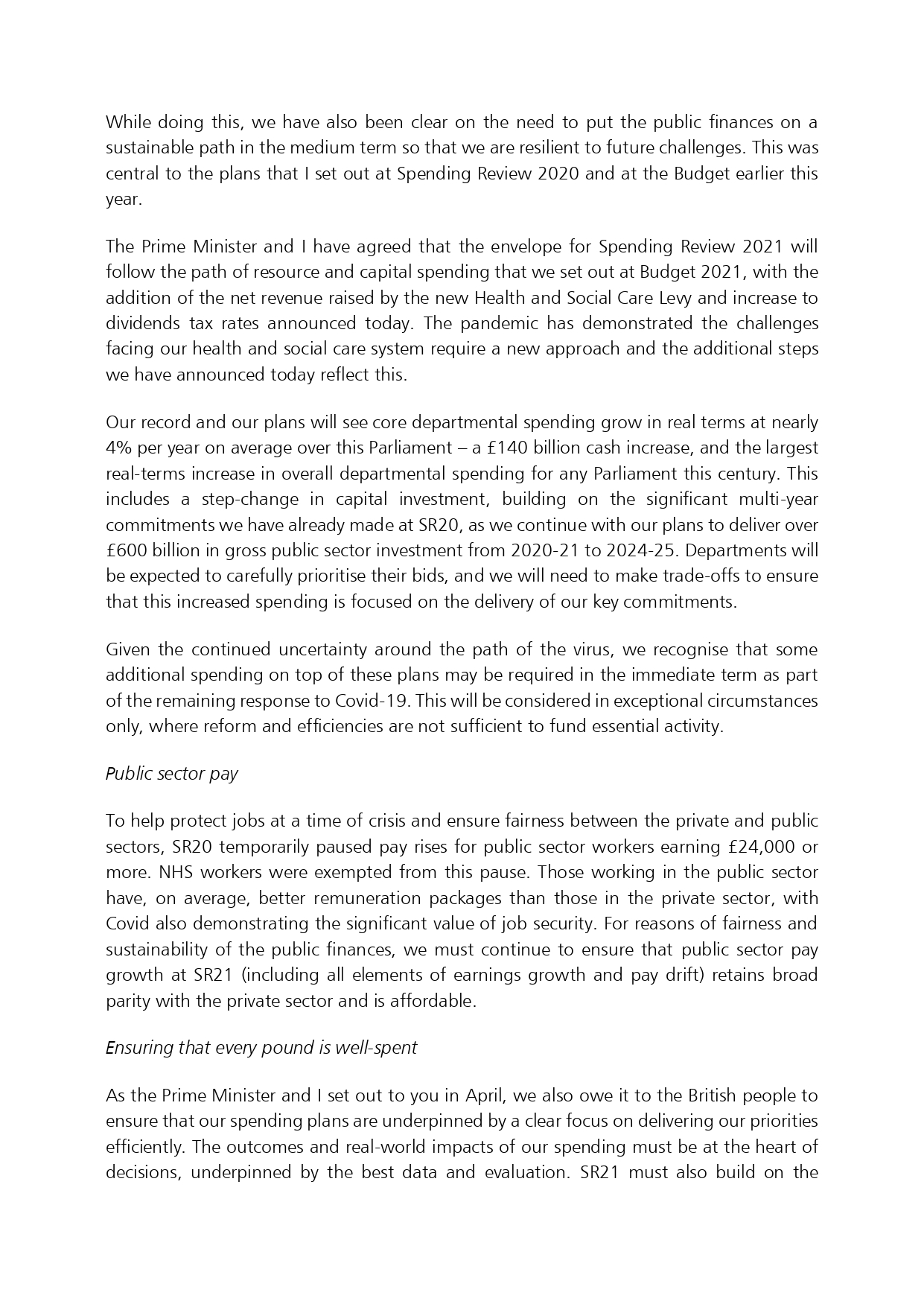 While doing this, we have also been clear on the need to put the public finances on a sustainable path in the medium term so that we are resilient to future challenges. This was central to the plans that I set out at Spending Review 2020 and at the Budget earlier this year.

The Prime Minister and I have agreed that the envelope for Spending Review 2021 will follow the path of resource and capital spending that we set out at Budget 2021, with the addition of the net revenue raised by the new Health and Social Care Levy and increase to dividends tax rates announced today. The pandemic has demonstrated the challenges facing our health and social care system require a new approach and the additional steps we have announced today reflect this.

Our record and our plans will see core departmental spending grow in real terms at nearly 4% per year on average over this Parliament – a £140 billion cash increase, and the largest real-terms increase in overall departmental spending for any Parliament this century. This includes a step-change in capital investment, building on the significant multi-year commitments we have already made at SR20, as we continue with our plans to deliver over £600 billion in gross public sector investment from 2020-21 to 2024-25. Departments will be expected to carefully prioritise their bids, and we will need to make trade-offs to ensure that this increased spending is focused on the delivery of our key commitments.

Given the continued uncertainty around the path of the virus, we recognise that some additional spending on top of these plans may be required in the immediate term as part of the remaining response to Covid-19. This will be considered in exceptional circumstances only, where reform and efficiencies are not sufficient to fund essential activity.

Public sector pay

To help protect jobs at a time of crisis and ensure fairness between the private and public sectors, SR20 temporarily paused pay rises for public sector workers earning £24,000 or more. NHS workers were exempted from this pause. Those working in the public sector have, on average, better remuneration packages than those in the private sector, with Covid also demonstrating the significant value of job security. For reasons of fairness and sustainability of the public finances, we must continue to ensure that public sector pay growth at SR21 (including all elements of earnings growth and pay drift) retains broad parity with the private sector and is affordable.

Ensuring that every pound is well-spent

As the Prime Minister and I set out to you in April, we also owe it to the British people to ensure that our spending plans are underpinned by a clear focus on delivering our priorities efficiently. The outcomes and real-world impacts of our spending must be at the heart of decisions, underpinned by the best data and evaluation. SR21 must also build on the